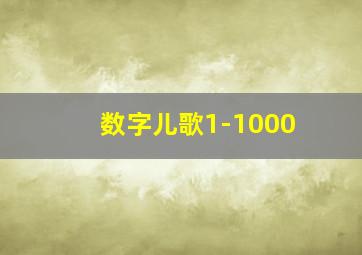 数字儿歌1-1000